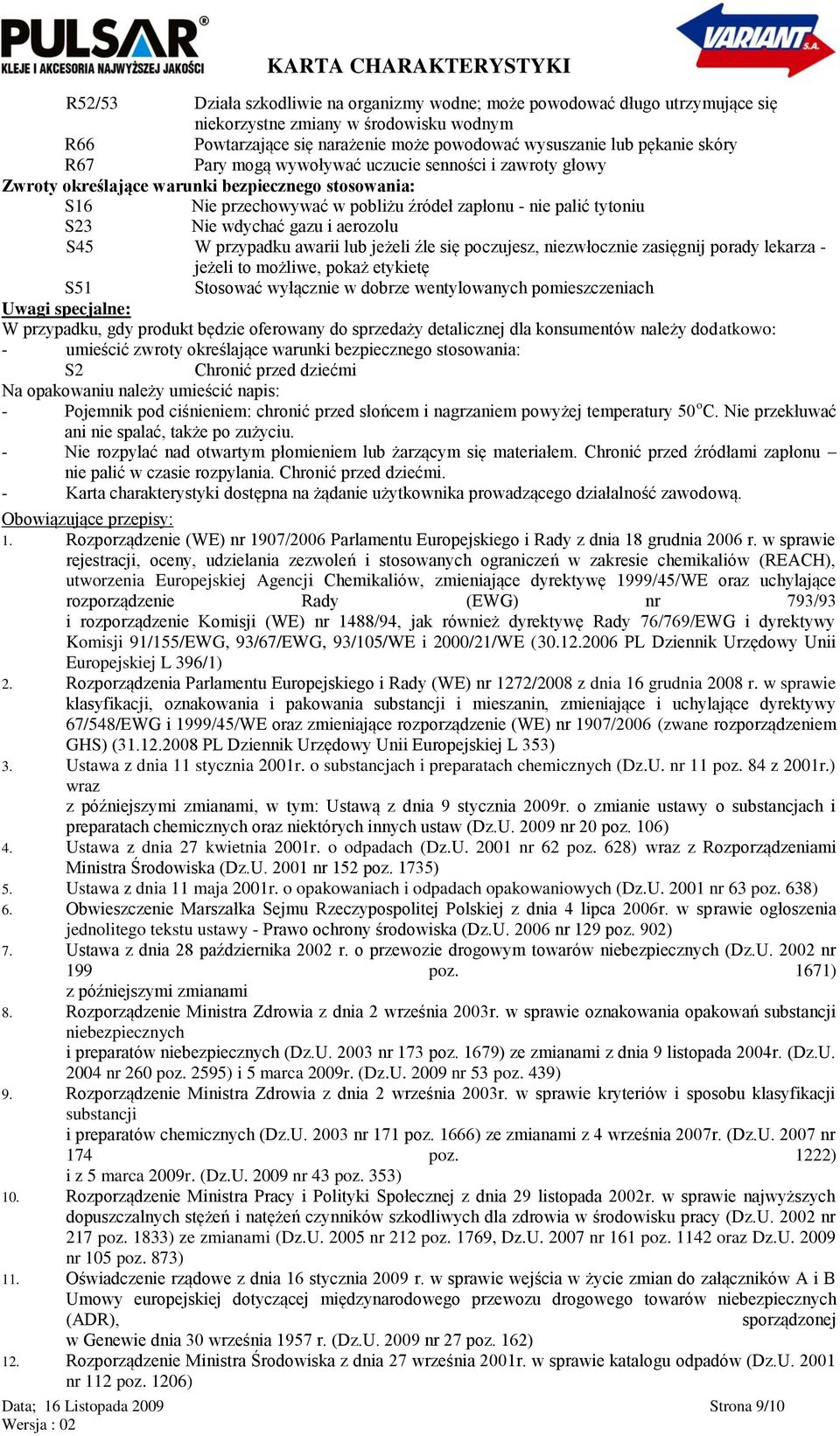 PULSAR®
KLEJE I AKCESORIA NAJWYŻSZEJ JAKOŚCI
KARTA CHARAKTERYSTYKI
VARIANT S.A.

R52/53 Działa szkodliwie na organizmy wodne; może powodować długo utrzymujące się niekorzystne zmiany w środowisku wodnym
R66 Powtarzające się narażenie może powodować wysuszanie lub pękanie skóry
R67 Pary mogą wywoływać uczucie senności i zawroty głowy
Zwroty określające warunki bezpiecznego stosowania:
S16 Nie przechowywać w pobliżu źródeł zapłonu - nie palić tytoniu
S23 Nie wdychać gazu i aerozolu
S45 W przypadku awarii lub jeżeli źle się poczujesz, niezwłocznie zasięgnij porady lekarza - jeżeli to możliwe, pokaż etykietę
S51 Stosować wyłącznie w dobrze wentylowanych pomieszczeniach
Uwagi specjalne:
W przypadku, gdy produkt będzie oferowany do sprzedaży detalicznej dla konsumentów należy dodatkowo:
- umieścić zwroty określające warunki bezpiecznego stosowania:
S2 Chronić przed dziećmi
Na opakowaniu należy umieścić napis:
- Pojemnik pod ciśnieniem: chronić przed słońcem i nagrzaniem powyżej temperatury 50$^o$C. Nie przekłuwać ani nie spalać, także po zużyciu.
- Nie rozpylać nad otwartym płomieniem lub żarzącym się materiałem. Chronić przed źródłami zapłonu – nie palić w czasie rozpylania. Chronić przed dziećmi.
- Karta charakterystyki dostępna na żądanie użytkownika prowadzącego działalność zawodową.
Obowiązujące przepisy:
1. Rozporządzenie (WE) nr 1907/2006 Parlamentu Europejskiego i Rady z dnia 18 grudnia 2006 r. w sprawie rejestracji, oceny, udzielania zezwoleń i stosowanych ograniczeń w zakresie chemikaliów (REACH), utworzenia Europejskiej Agencji Chemikaliów, zmieniające dyrektywę 1999/45/WE oraz uchylające rozporządzenie Rady (EWG) nr 793/93 i rozporządzenie Komisji (WE) nr 1488/94, jak również dyrektywę Rady 76/769/EWG i dyrektywy Komisji 91/155/EWG, 93/67/EWG, 93/105/WE i 2000/21/WE (30.12.2006 PL Dziennik Urzędowy Unii Europejskiej L 396/1)
2. Rozporządzenia Parlamentu Europejskiego i Rady (WE) nr 1272/2008 z dnia 16 grudnia 2008 r. w sprawie klasyfikacji, oznakowania i pakowania substancji i mieszanin, zmieniające i uchylające dyrektywy 67/548/EWG i 1999/45/WE oraz zmieniające rozporządzenie (WE) nr 1907/2006 (zwane rozporządzeniem GHS) (31.12.2008 PL Dziennik Urzędowy Unii Europejskiej L 353)
3. Ustawa z dnia 11 stycznia 2001r. o substancjach i preparatach chemicznych (Dz.U. nr 11 poz. 84 z 2001r.) wraz
z późniejszymi zmianami, w tym: Ustawą z dnia 9 stycznia 2009r. o zmianie ustawy o substancjach i preparatach chemicznych oraz niektórych innych ustaw (Dz.U. 2009 nr 20 poz. 106)
4. Ustawa z dnia 27 kwietnia 2001r. o odpadach (Dz.U. 2001 nr 62 poz. 628) wraz z Rozporządzeniami Ministra Środowiska (Dz.U. 2001 nr 152 poz. 1735)
5. Ustawa z dnia 11 maja 2001r. o opakowaniach i odpadach opakowaniowych (Dz.U. 2001 nr 63 poz. 638)
6. Obwieszczenie Marszałka Sejmu Rzeczypospolitej Polskiej z dnia 4 lipca 2006r. w sprawie ogłoszenia jednolitego tekstu ustawy - Prawo ochrony środowiska (Dz.U. 2006 nr 129 poz. 902)
7. Ustawa z dnia 28 października 2002 r. o przewozie drogowym towarów niebezpiecznych (Dz.U. 2002 nr 199 poz. 1671)
z późniejszymi zmianami
8. Rozporządzenie Ministra Zdrowia z dnia 2 września 2003r. w sprawie oznakowania opakowań substancji niebezpiecznych
i preparatów niebezpiecznych (Dz.U. 2003 nr 173 poz. 1679) ze zmianami z dnia 9 listopada 2004r. (Dz.U. 2004 nr 260 poz. 2595) i 5 marca 2009r. (Dz.U. 2009 nr 53 poz. 439)
9. Rozporządzenie Ministra Zdrowia z dnia 2 września 2003r. w sprawie kryteriów i sposobu klasyfikacji substancji
i preparatów chemicznych (Dz.U. 2003 nr 171 poz. 1666) ze zmianami z 4 września 2007r. (Dz.U. 2007 nr 174 poz. 1222)
i z 5 marca 2009r. (Dz.U. 2009 nr 43 poz. 353)
10. Rozporządzenie Ministra Pracy i Polityki Społecznej z dnia 29 listopada 2002r. w sprawie najwyższych dopuszczalnych stężeń i natężeń czynników szkodliwych dla zdrowia w środowisku pracy (Dz.U. 2002 nr 217 poz. 1833) ze zmianami (Dz.U. 2005 nr 212 poz. 1769, Dz.U. 2007 nr 161 poz. 1142 oraz Dz.U. 2009 nr 105 poz. 873)
11. Oświadczenie rządowe z dnia 16 stycznia 2009 r. w sprawie wejścia w życie zmian do załączników A i B Umowy europejskiej dotyczącej międzynarodowego przewozu drogowego towarów niebezpiecznych (ADR), sporządzonej
w Genewie dnia 30 września 1957 r. (Dz.U. 2009 nr 27 poz. 162)
12. Rozporządzenie Ministra Środowiska z dnia 27 września 2001r. w sprawie katalogu odpadów (Dz.U. 2001 nr 112 poz. 1206)
Data; 16 Listopada 2009
Wersja : 02
Strona 9/10